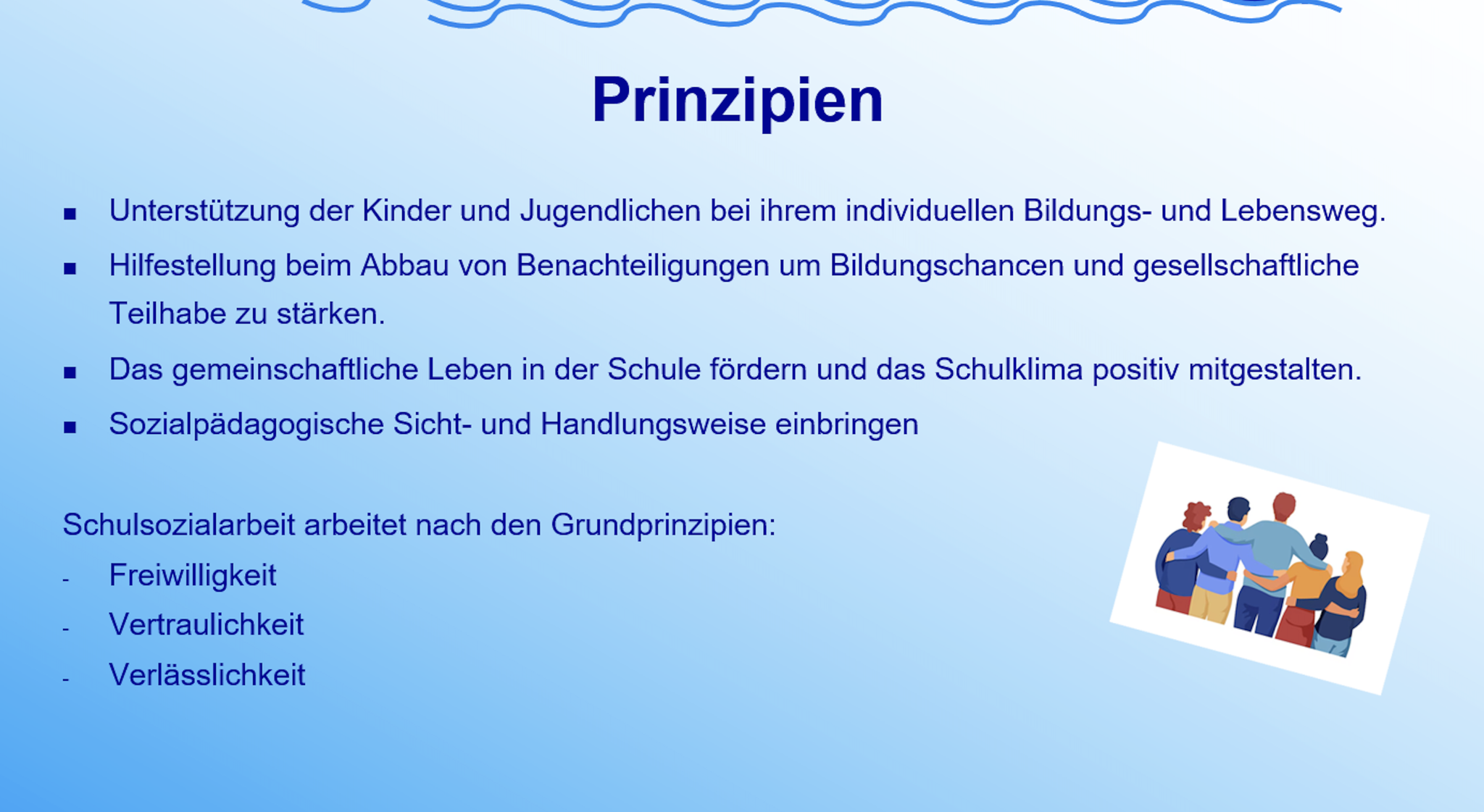 Prinzipien

• Unterstützung der Kinder und Jugendlichen bei ihrem individuellen Bildungs- und Lebensweg.
• Hilfestellung beim Abbau von Benachteiligungen um Bildungschancen und gesellschaftliche Teilhabe zu stärken.
• Das gemeinschaftliche Leben in der Schule fördern und das Schulklima positiv mitgestalten.
• Sozialpädagogische Sicht- und Handlungsweise einbringen

Schulsozialarbeit arbeitet nach den Grundprinzipien:
- Freiwilligkeit
- Vertraulichkeit
- Verlässlichkeit